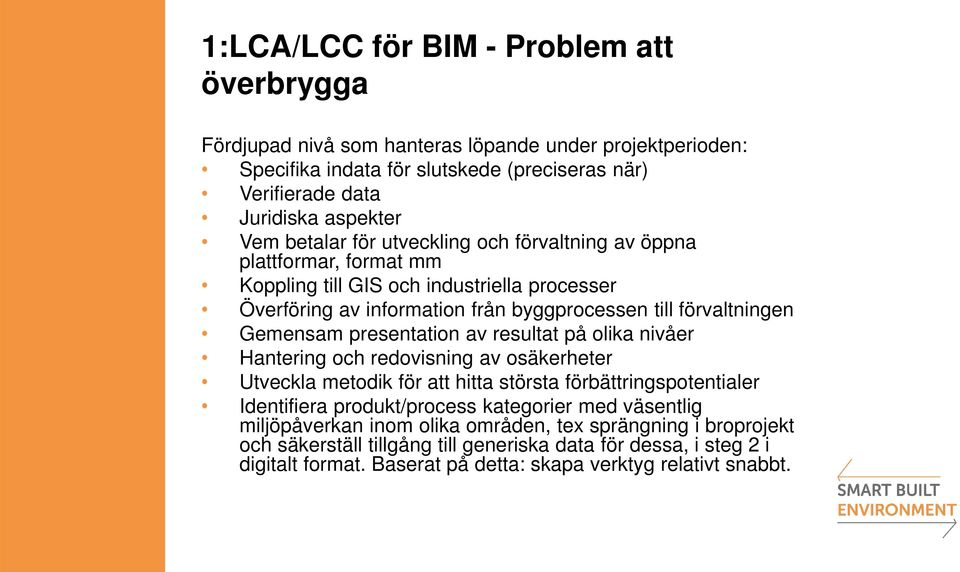 1:LCA/LCC för BIM - Problem att överbrygga

Fördjupad nivå som hanteras löpande under projektperioden:
• Specifika indata för slutskede (preciseras när)
• Verifierade data
• Juridiska aspekter
• Vem betalar för utveckling och förvaltning av öppna plattformar, format mm
• Koppling till GIS och industriella processer
• Överföring av information från byggprocessen till förvaltningen
• Gemensam presentation av resultat på olika nivåer
• Hantering och redovisning av osäkerheter
• Utveckla metodik för att hitta största förbättringspotentialer
• Identifiera produkt/process kategorier med väsentlig miljöpåverkan inom olika områden, tex sprängning i broprojekt och säkerställ tillgång till generiska data för dessa, i steg 2 i digitalt format. Baserat på detta: skapa verktyg relativt snabbt.

SMART BUILT ENVIRONMENT